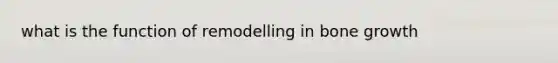 what is the function of remodelling in bone growth